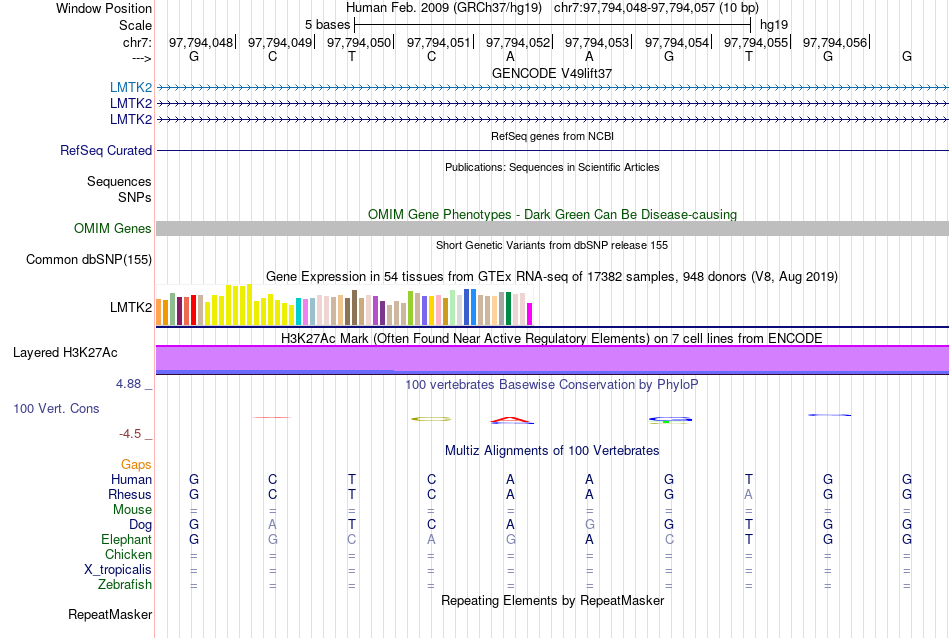 Window Position	Human Feb. 2009 (GRCh37/hg19) chr7:97,794,048-97,794,057 (10 bp)
Scale	5 bases	hg19
chr7:	97,794,048	97,794,049	97,794,050	97,794,051	97,794,052	97,794,053	97,794,054	97,794,055	97,794,056
--->	G C T C A A G T G G
GENCODE V49lift37
LMTK2
LMTK2
LMTK2
RefSeq genes from NCBI
RefSeq Curated
Publications: Sequences in Scientific Articles
Sequences
SNPs
OMIM Gene Phenotypes - Dark Green Can Be Disease-causing
OMIM Genes
Short Genetic Variants from dbSNP release 155
Common dbSNP(155)
Gene Expression in 54 tissues from GTEx RNA-seq of 17382 samples, 948 donors (V8, Aug 2019)
LMTK2
H3K27Ac Mark (Often Found Near Active Regulatory Elements) on 7 cell lines from ENCODE
Layered H3K27Ac
4.88 _
100 vertebrates Basewise Conservation by PhyloP
100 Vert. Cons
-4.5 _
Multiz Alignments of 100 Vertebrates
Gaps
Human	G C T C A A G T G G
Rhesus	G C T C A A G A G G
Mouse	= = = = = = = = = =
Dog	G A T C A G G T G G
Elephant	G G C A G A C T G G
Chicken	= = = = = = = = = =
X_tropicalis	= = = = = = = = = =
Zebrafish	= = = = = = = = = =
Repeating Elements by RepeatMasker
RepeatMasker